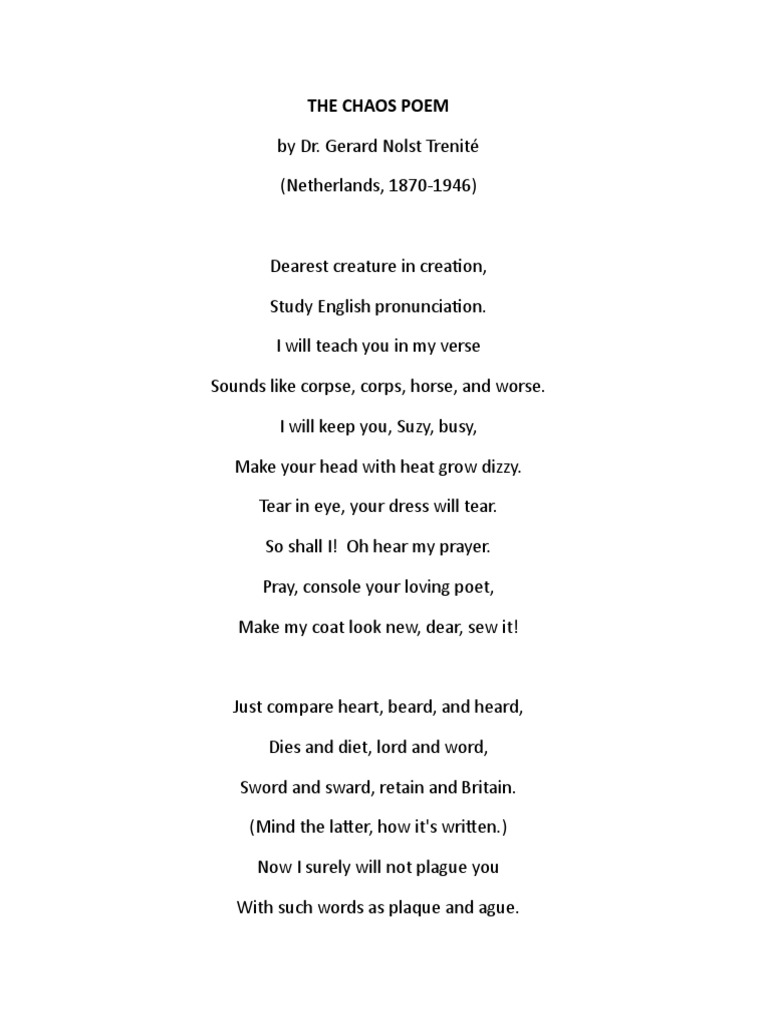 THE CHAOS POEM

by Dr. Gerard Nolst Trenité

(Netherlands, 1870-1946)

Dearest creature in creation,

Study English pronunciation.

I will teach you in my verse

Sounds like corpse, corps, horse, and worse.

I will keep you, Suzy, busy,

Make your head with heat grow dizzy.

Tear in eye, your dress will tear.

So shall I! Oh hear my prayer.

Pray, console your loving poet,

Make my coat look new, dear, sew it!

Just compare heart, beard, and heard,

Dies and diet, lord and word,

Sword and sward, retain and Britain.

(Mind the latter, how it's written.)

Now I surely will not plague you

With such words as plaque and ague.